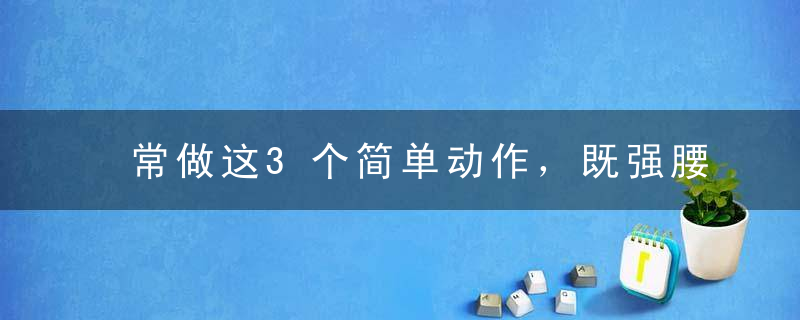 常做这3个简单动作，既强腰